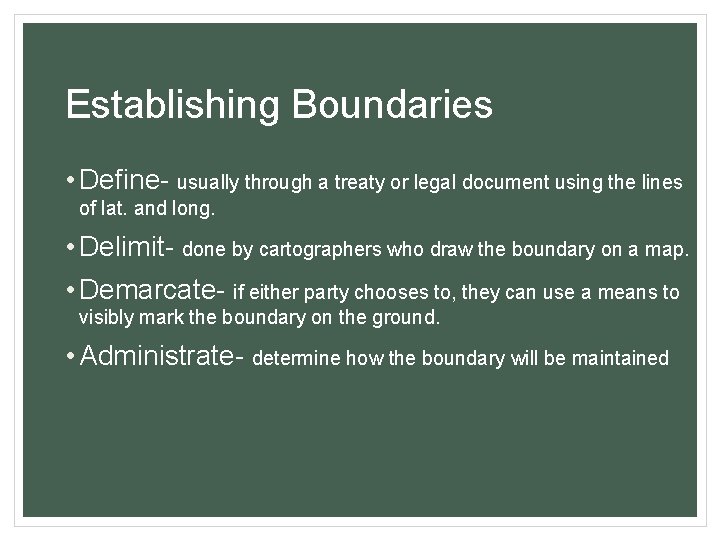 Establishing Boundaries

• Define- usually through a treaty or legal document using the lines of lat. and long.

• Delimit- done by cartographers who draw the boundary on a map.

• Demarcate- if either party chooses to, they can use a means to visibly mark the boundary on the ground.

• Administrate- determine how the boundary will be maintained